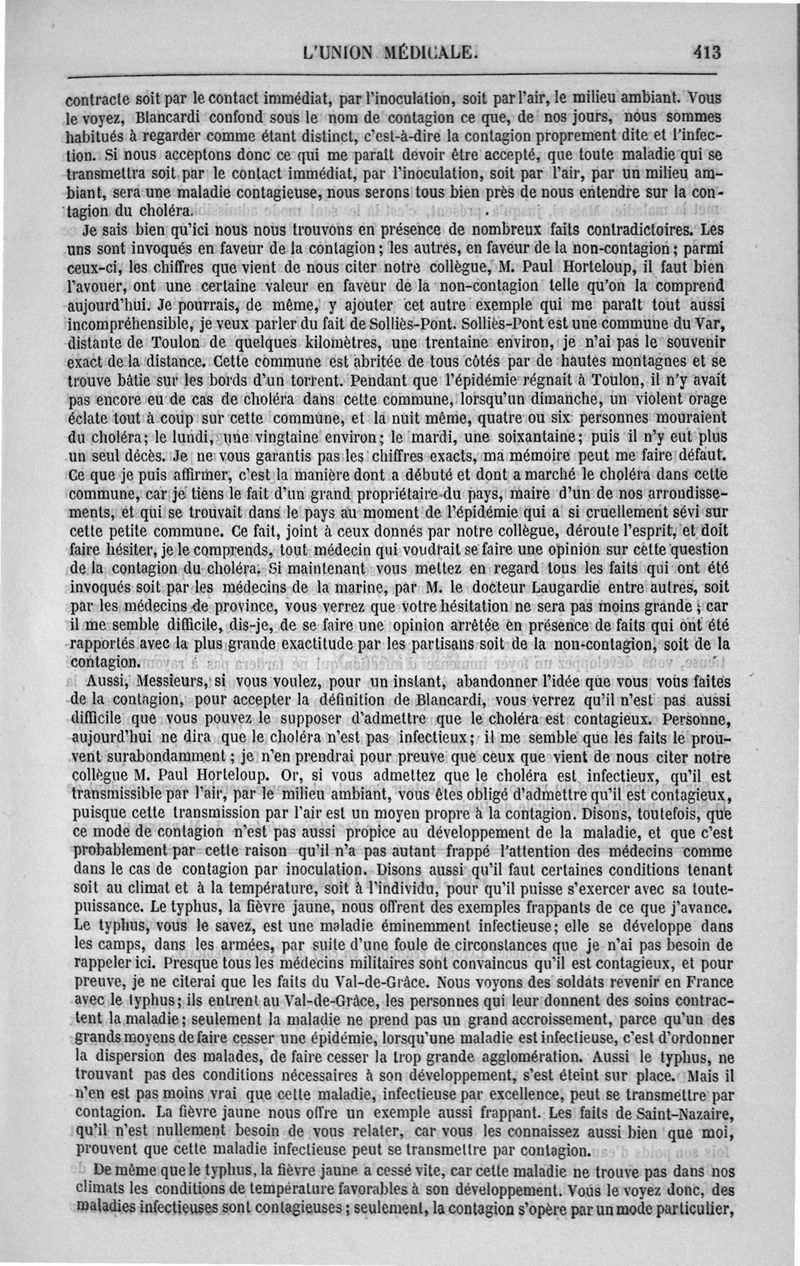 L'UNION MÉDICALE. 413

contracte soit par le contact immédiat, par l'inoculation, soit par l'air, le milieu ambiant. Vous le voyez, Blancardi confond sous le nom de contagion ce que, de nos jours, nous sommes habitués à regarder comme étant distinct, c'est-à-dire la contagion proprement dite et l'infection. Si nous acceptons donc ce qui me paraît devoir être accepté, que toute maladie qui se transmettra soit par le contact immédiat, par l'inoculation, soit par l'air, par un milieu ambiant, sera une maladie contagieuse, nous serons tous bien près de nous entendre sur la contagion du choléra.

Je sais bien qu'ici nous nous trouvons en présence de nombreux faits contradictoires. Les uns sont invoqués en faveur de la contagion; les autres, en faveur de la non-contagion; parmi ceux-ci, les chiffres que vient de nous citer notre collègue, M. Paul Horteloup, il faut bien l'avouer, ont une certaine valeur en faveur de la non-contagion telle qu'on la comprend aujourd'hui. Je pourrais, de même, y ajouter cet autre exemple qui me paraît tout aussi incompréhensible, je veux parler du fait de Solliès-Pont. Solliès-Pont est une commune du Var, distante de Toulon de quelques kilomètres, une trentaine environ, je n'ai pas le souvenir exact de la distance. Cette commune est abritée de tous côtés par de hautes montagnes et se trouve bâtie sur les bords d'un torrent. Pendant que l'épidémie régnait à Toulon, il n'y avait pas encore eu de cas de choléra dans cette commune, lorsqu'un dimanche, un violent orage éclate tout à coup sur cette commune, et la nuit même, quatre ou six personnes mouraient du choléra; le lundi, une vingtaine environ; le mardi, une soixantaine; puis il n'y eut plus un seul décès. Je ne vous garantis pas les chiffres exacts, ma mémoire peut me faire défaut. Ce que je puis affirmer, c'est la manière dont a débuté et dont a marché le choléra dans cette commune, car je tiens le fait d'un grand propriétaire du pays, maire d'un de nos arrondissements, et qui se trouvait dans le pays au moment de l'épidémie qui a si cruellement sévi sur cette petite commune. Ce fait, joint à ceux donnés par notre collègue, déroute l'esprit, et doit faire hésiter, je le comprends, tout médecin qui voudrait se faire une opinion sur cette question de la contagion du choléra. Si maintenant vous mettez en regard tous les faits qui ont été invoqués soit par les médecins de la marine, par M. le docteur Laugardie entre autres, soit par les médecins de province, vous verrez que votre hésitation ne sera pas moins grande; car il me semble difficile, dis-je, de se faire une opinion arrêtée en présence de faits qui ont été rapportés avec la plus grande exactitude par les partisans soit de la non-contagion, soit de la contagion.

Aussi, Messieurs, si vous voulez, pour un instant, abandonner l'idée que vous vous faites de la contagion, pour accepter la définition de Blancardi, vous verrez qu'il n'est pas aussi difficile que vous pouvez le supposer d'admettre que le choléra est contagieux. Personne, aujourd'hui ne dira que le choléra n'est pas infectieux; il me semble que les faits le prouvent surabondamment; je n'en prendrai pour preuve que ceux que vient de nous citer notre collègue M. Paul Horteloup. Or, si vous admettez que le choléra est infectieux, qu'il est transmissible par l'air, par le milieu ambiant, vous êtes obligé d'admettre qu'il est contagieux, puisque cette transmission par l'air est un moyen propre à la contagion. Disons, toutefois, que ce mode de contagion n'est pas aussi propice au développement de la maladie, et que c'est probablement par cette raison qu'il n'a pas autant frappé l'attention des médecins comme dans le cas de contagion par inoculation. Disons aussi qu'il faut certaines conditions tenant soit au climat et à la température, soit à l'individu, pour qu'il puisse s'exercer avec sa toute-puissance. Le typhus, la fièvre jaune, nous offrent des exemples frappants de ce que j'avance. Le typhus, vous le savez, est une maladie éminemment infectieuse; elle se développe dans les camps, dans les armées, par suite d'une foule de circonstances que je n'ai pas besoin de rappeler ici. Presque tous les médecins militaires sont convaincus qu'il est contagieux, et pour preuve, je ne citerai que les faits du Val-de-Grâce. Nous voyons des soldats revenir en France avec le typhus; ils entrent au Val-de-Grâce, les personnes qui leur donnent des soins contractent la maladie; seulement la maladie ne prend pas un grand accroissement, parce qu'un des grands moyens de faire cesser une épidémie, lorsqu'une maladie est infectieuse, c'est d'ordonner la dispersion des malades, de faire cesser la trop grande agglomération. Aussi le typhus, ne trouvant pas des conditions nécessaires à son développement, s'est éteint sur place. Mais il n'en est pas moins vrai que cette maladie, infectieuse par excellence, peut se transmettre par contagion. La fièvre jaune nous offre un exemple aussi frappant. Les faits de Saint-Nazaire, qu'il n'est nullement besoin de vous relater, car vous les connaissez aussi bien que moi, prouvent que cette maladie infectieuse peut se transmettre par contagion.

De même que le typhus, la fièvre jaune a cessé vite, car cette maladie ne trouve pas dans nos climats les conditions de température favorables à son développement. Vous le voyez donc, des maladies infectieuses sont contagieuses; seulement, la contagion s'opère par un mode particulier,